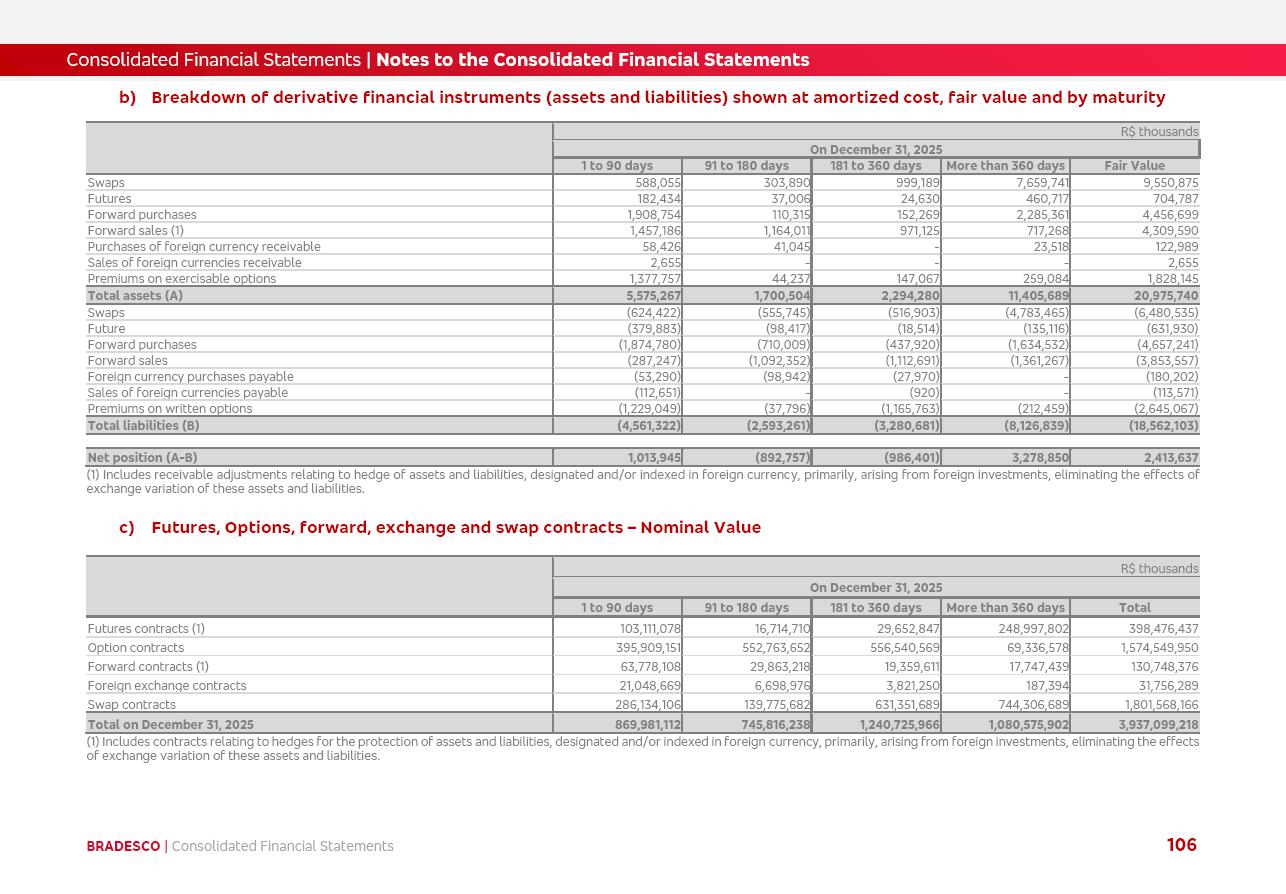 Consolidated Financial Statements | Notes to the Consolidated Financial Statements

b) Breakdown of derivative financial instruments (assets and liabilities) shown at amortized cost, fair value and by maturity

R$ thousands

| | On December 31, 2025 | | | | |
|---|---|---|---|---|---|
| | 1 to 90 days | 91 to 180 days | 181 to 360 days | More than 360 days | Fair Value |
| Swaps | 588,055 | 303,890 | 999,189 | 7,659,741 | 9,550,875 |
| Futures | 182,434 | 37,006 | 24,630 | 460,717 | 704,787 |
| Forward purchases | 1,908,754 | 110,315 | 152,269 | 2,285,361 | 4,456,699 |
| Forward sales (1) | 1,457,186 | 1,164,011 | 971,125 | 717,268 | 4,309,590 |
| Purchases of foreign currency receivable | 58,426 | 41,045 | - | 23,518 | 122,989 |
| Sales of foreign currencies receivable | 2,655 | - | - | - | 2,655 |
| Premiums on exercisable options | 1,377,757 | 44,237 | 147,067 | 259,084 | 1,828,145 |
| Total assets (A) | 5,575,267 | 1,700,504 | 2,294,280 | 11,405,689 | 20,975,740 |
| Swaps | (624,422) | (555,745) | (516,903) | (4,783,465) | (6,480,535) |
| Future | (379,883) | (98,417) | (18,514) | (135,116) | (631,930) |
| Forward purchases | (1,874,780) | (710,009) | (437,920) | (1,634,532) | (4,657,241) |
| Forward sales | (287,247) | (1,092,352) | (1,112,691) | (1,361,267) | (3,853,557) |
| Foreign currency purchases payable | (53,290) | (98,942) | (27,970) | - | (180,202) |
| Sales of foreign currencies payable | (112,651) | - | (920) | - | (113,571) |
| Premiums on written options | (1,229,049) | (37,796) | (1,165,763) | (212,459) | (2,645,067) |
| Total liabilities (B) | (4,561,322) | (2,593,261) | (3,280,681) | (8,126,839) | (18,562,103) |
| Net position (A-B) | 1,013,945 | (892,757) | (986,401) | 3,278,850 | 2,413,637 |

(1) Includes receivable adjustments relating to hedge of assets and liabilities, designated and/or indexed in foreign currency, primarily, arising from foreign investments, eliminating the effects of exchange variation of these assets and liabilities.

c) Futures, Options, forward, exchange and swap contracts – Nominal Value

R$ thousands

| | On December 31, 2025 | | | | |
|---|---|---|---|---|---|
| | 1 to 90 days | 91 to 180 days | 181 to 360 days | More than 360 days | Total |
| Futures contracts (1) | 103,111,078 | 16,714,710 | 29,652,847 | 248,997,802 | 398,476,437 |
| Option contracts | 395,909,151 | 552,763,652 | 556,540,569 | 69,336,578 | 1,574,549,950 |
| Forward contracts (1) | 63,778,108 | 29,863,218 | 19,359,611 | 17,747,439 | 130,748,376 |
| Foreign exchange contracts | 21,048,669 | 6,698,976 | 3,821,250 | 187,394 | 31,756,289 |
| Swap contracts | 286,134,106 | 139,775,682 | 631,351,689 | 744,306,689 | 1,801,568,166 |
| Total on December 31, 2025 | 869,981,112 | 745,816,238 | 1,240,725,966 | 1,080,575,902 | 3,937,099,218 |

(1) Includes contracts relating to hedges for the protection of assets and liabilities, designated and/or indexed in foreign currency, primarily, arising from foreign investments, eliminating the effects of exchange variation of these assets and liabilities.

BRADESCO | Consolidated Financial Statements

106